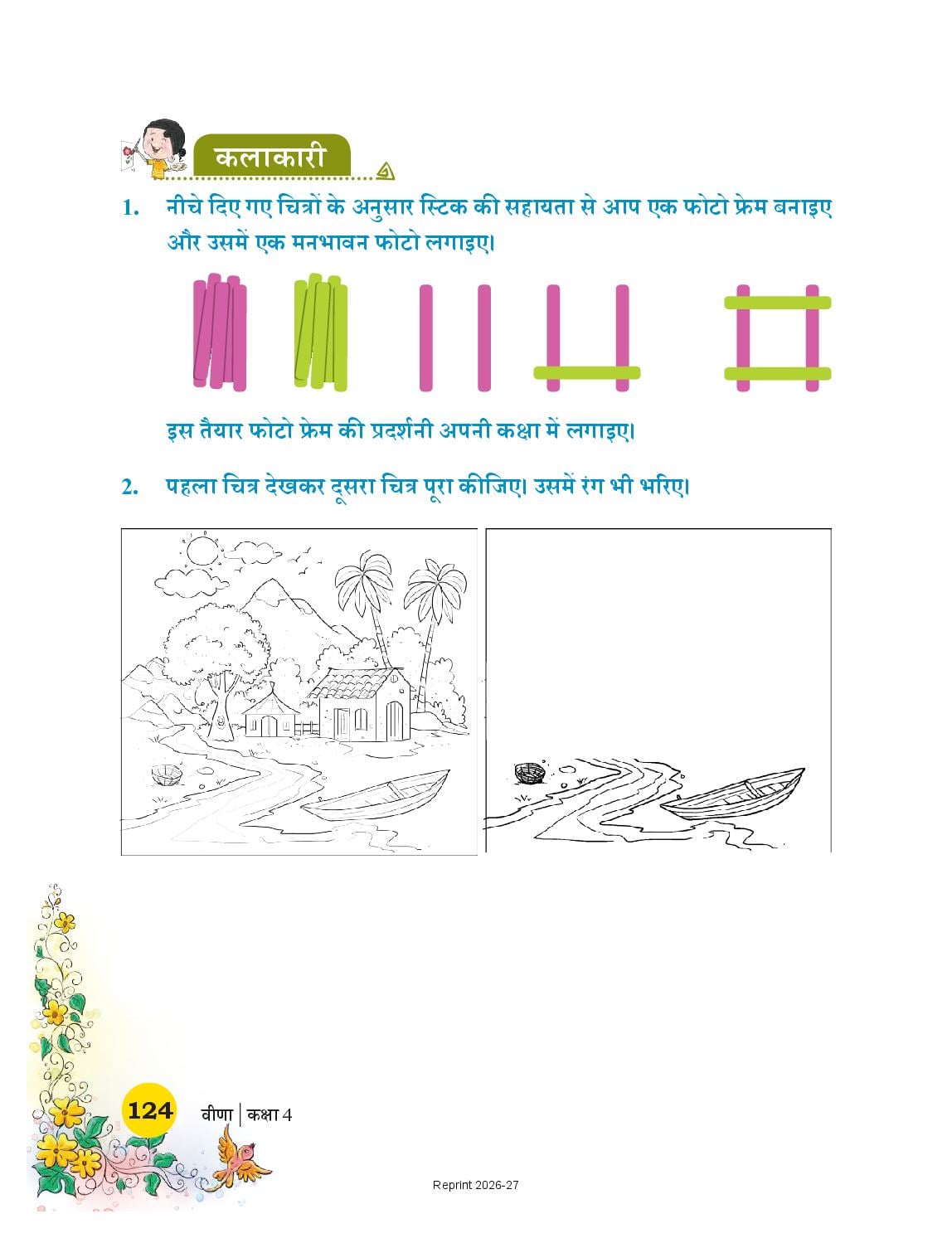 कलाकारी

1. नीचे दिए गए चित्रों के अनुसार स्टिक की सहायता से आप एक फोटो फ्रेम बनाइए और उसमें एक मनभावन फोटो लगाइए।

इस तैयार फोटो फ्रेम की प्रदर्शनी अपनी कक्षा में लगाइए।

2. पहला चित्र देखकर दूसरा चित्र पूरा कीजिए। उसमें रंग भी भरिए।

124 वीणा | कक्षा 4

Reprint 2026-27